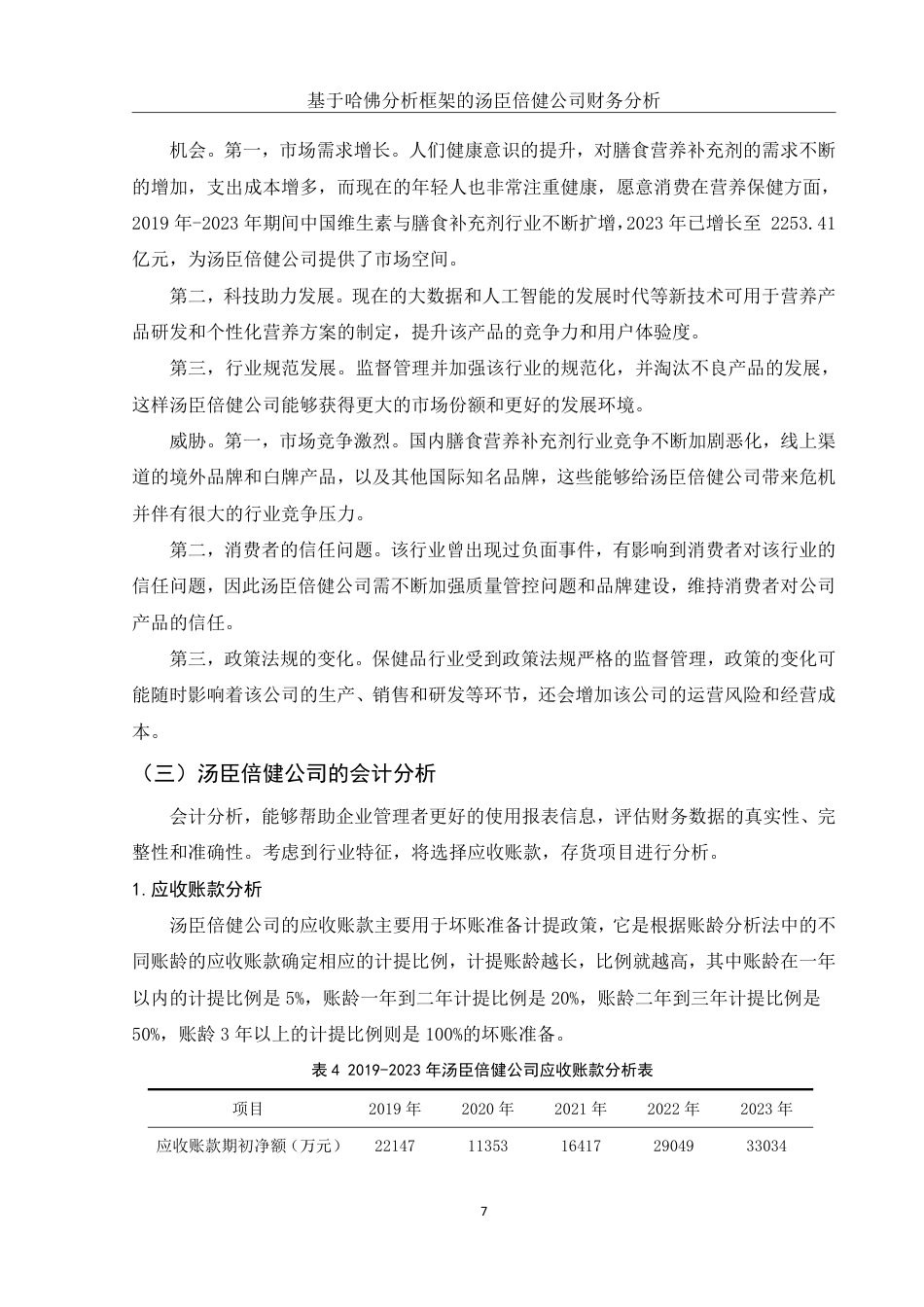 基于哈佛分析框架的汤臣倍健公司财务分析

机会。第一，市场需求增长。人们健康意识的提升，对膳食营养补充剂的需求不断的增加，支出成本增多，而现在的年轻人也非常注重健康，愿意消费在营养保健方面，2019 年-2023 年期间中国维生素与膳食补充剂行业不断扩增，2023 年已增长至 2253.41 亿元，为汤臣倍健公司提供了市场空间。

第二，科技助力发展。现在的大数据和人工智能的发展时代等新技术可用于营养产品研发和个性化营养方案的制定，提升该产品的竞争力和用户体验度。

第三，行业规范发展。监督管理并加强该行业的规范化，并淘汰不良产品的发展，这样汤臣倍健公司能够获得更大的市场份额和更好的发展环境。

威胁。第一，市场竞争激烈。国内膳食营养补充剂行业竞争不断加剧恶化，线上渠道的境外品牌和白牌产品，以及其他国际知名品牌，这些能够给汤臣倍健公司带来危机并伴有很大的行业竞争压力。

第二，消费者的信任问题。该行业曾出现过负面事件，有影响到消费者对该行业的信任问题，因此汤臣倍健公司需不断加强质量管控问题和品牌建设，维持消费者对公司产品的信任。

第三，政策法规的变化。保健品行业受到政策法规严格的监督管理，政策的变化可能随时影响着该公司的生产、销售和研发等环节，还会增加该公司的运营风险和经营成本。

（三）汤臣倍健公司的会计分析

会计分析，能够帮助企业管理者更好的使用报表信息，评估财务数据的真实性、完整性和准确性。考虑到行业特征，将选择应收账款，存货项目进行分析。

1.应收账款分析

汤臣倍健公司的应收账款主要用于坏账准备计提政策，它是根据账龄分析法中的不同账龄的应收账款确定相应的计提比例，计提账龄越长，比例就越高，其中账龄在一年以内的计提比例是 5%，账龄一年到二年计提比例是 20%，账龄二年到三年计提比例是 50%，账龄 3 年以上的计提比例则是 100%的坏账准备。

表 4 2019-2023 年汤臣倍健公司应收账款分析表

| 项目 | 2019 年 | 2020 年 | 2021 年 | 2022 年 | 2023 年 |
|---|---|---|---|---|---|
| 应收账款期初净额（万元） | 22147 | 11353 | 16417 | 29049 | 33034 |

7